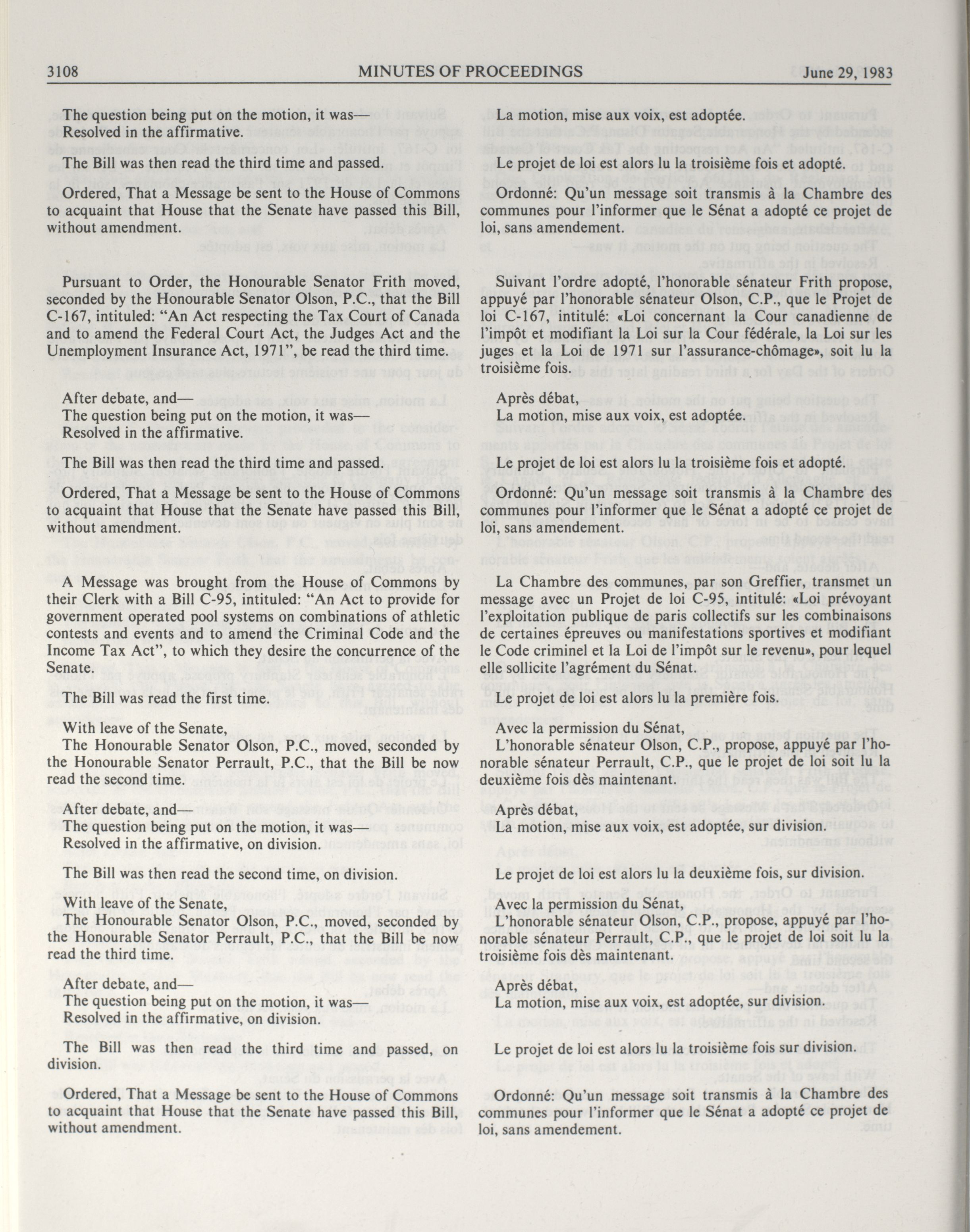 3108 MINUTES OF PROCEEDINGS June 29, 1983

The question being put on the motion, it was—
Resolved in the affirmative.

The Bill was then read the third time and passed.

Ordered, That a Message be sent to the House of Commons to acquaint that House that the Senate have passed this Bill, without amendment.

Pursuant to Order, the Honourable Senator Frith moved, seconded by the Honourable Senator Olson, P.C., that the Bill C-167, intituled: "An Act respecting the Tax Court of Canada and to amend the Federal Court Act, the Judges Act and the Unemployment Insurance Act, 1971", be read the third time.

After debate, and—
The question being put on the motion, it was—
Resolved in the affirmative.

The Bill was then read the third time and passed.

Ordered, That a Message be sent to the House of Commons to acquaint that House that the Senate have passed this Bill, without amendment.

A Message was brought from the House of Commons by their Clerk with a Bill C-95, intituled: "An Act to provide for government operated pool systems on combinations of athletic contests and events and to amend the Criminal Code and the Income Tax Act", to which they desire the concurrence of the Senate.

The Bill was read the first time.

With leave of the Senate,
The Honourable Senator Olson, P.C., moved, seconded by the Honourable Senator Perrault, P.C., that the Bill be now read the second time.

After debate, and—
The question being put on the motion, it was—
Resolved in the affirmative, on division.

The Bill was then read the second time, on division.

With leave of the Senate,
The Honourable Senator Olson, P.C., moved, seconded by the Honourable Senator Perrault, P.C., that the Bill be now read the third time.

After debate, and—
The question being put on the motion, it was—
Resolved in the affirmative, on division.

The Bill was then read the third time and passed, on division.

Ordered, That a Message be sent to the House of Commons to acquaint that House that the Senate have passed this Bill, without amendment.

La motion, mise aux voix, est adoptée.

Le projet de loi est alors lu la troisième fois et adopté.

Ordonné: Qu'un message soit transmis à la Chambre des communes pour l'informer que le Sénat a adopté ce projet de loi, sans amendement.

Suivant l'ordre adopté, l'honorable sénateur Frith propose, appuyé par l'honorable sénateur Olson, C.P., que le Projet de loi C-167, intitulé: «Loi concernant la Cour canadienne de l'impôt et modifiant la Loi sur la Cour fédérale, la Loi sur les juges et la Loi de 1971 sur l'assurance-chômage», soit lu la troisième fois.

Après débat,
La motion, mise aux voix, est adoptée.

Le projet de loi est alors lu la troisième fois et adopté.

Ordonné: Qu'un message soit transmis à la Chambre des communes pour l'informer que le Sénat a adopté ce projet de loi, sans amendement.

La Chambre des communes, par son Greffier, transmet un message avec un Projet de loi C-95, intitulé: «Loi prévoyant l'exploitation publique de paris collectifs sur les combinaisons de certaines épreuves ou manifestations sportives et modifiant le Code criminel et la Loi de l'impôt sur le revenu», pour lequel elle sollicite l'agrément du Sénat.

Le projet de loi est alors lu la première fois.

Avec la permission du Sénat,
L'honorable sénateur Olson, C.P., propose, appuyé par l'honorable sénateur Perrault, C.P., que le projet de loi soit lu la deuxième fois dès maintenant.

Après débat,
La motion, mise aux voix, est adoptée, sur division.

Le projet de loi est alors lu la deuxième fois, sur division.

Avec la permission du Sénat,
L'honorable sénateur Olson, C.P., propose, appuyé par l'honorable sénateur Perrault, C.P., que le projet de loi soit lu la troisième fois dès maintenant.

Après débat,
La motion, mise aux voix, est adoptée, sur division.

Le projet de loi est alors lu la troisième fois sur division.

Ordonné: Qu'un message soit transmis à la Chambre des communes pour l'informer que le Sénat a adopté ce projet de loi, sans amendement.